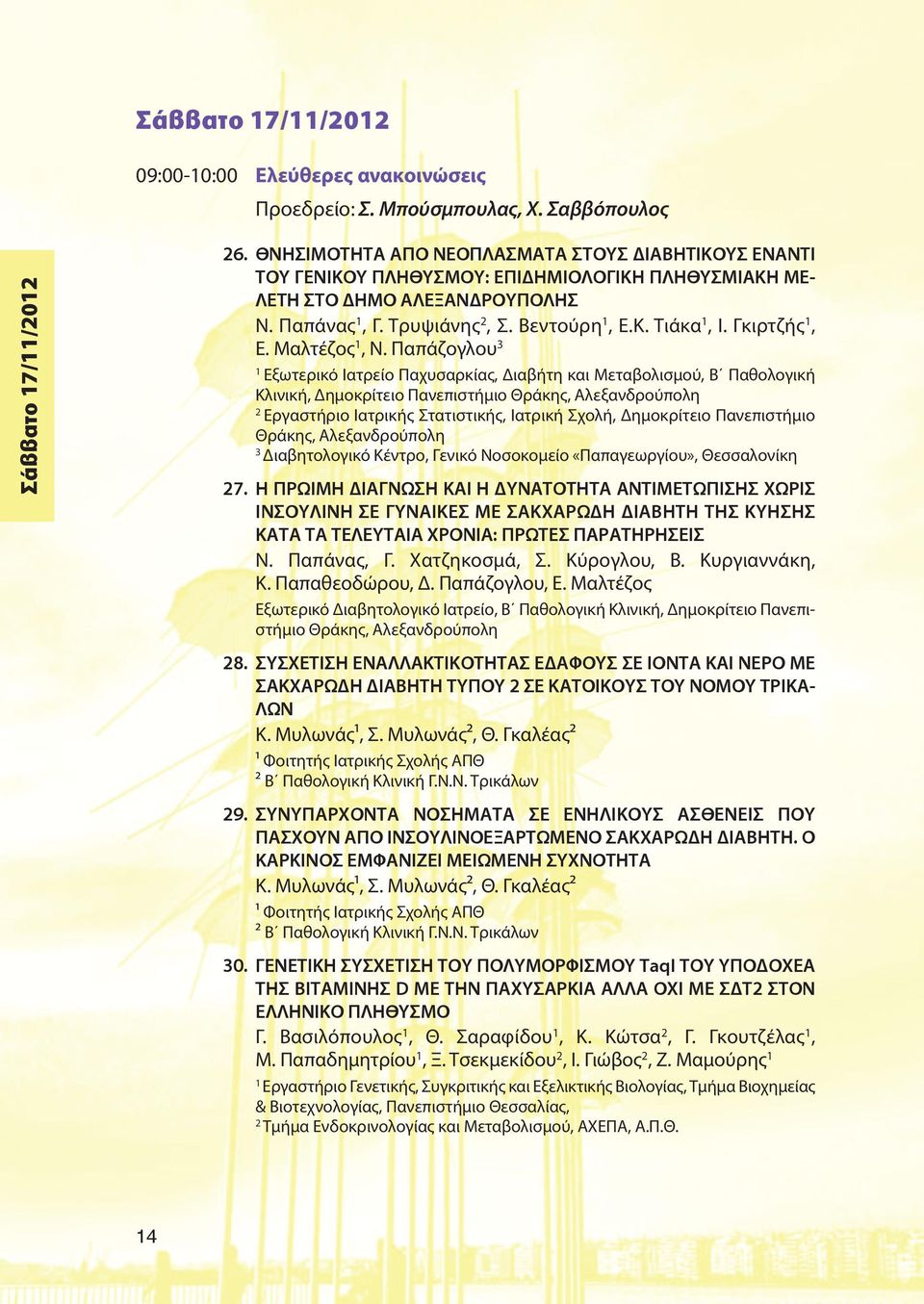 Σάββατο 17/11/2012

Σάββατο 17/11/2012

09:00-10:00 Ελεύθερες ανακοινώσεις

Προεδρείο: Σ. Μπούσμπουλας, Χ. Σαββόπουλος

26. ΘΝΗΣΙΜΟΤΗΤΑ ΑΠΟ ΝΕΟΠΛΑΣΜΑΤΑ ΣΤΟΥΣ ΔΙΑΒΗΤΙΚΟΥΣ ΕΝΑΝΤΙ ΤΟΥ ΓΕΝΙΚΟΥ ΠΛΗΘΥΣΜΟΥ: ΕΠΙΔΗΜΙΟΛΟΓΙΚΗ ΠΛΗΘΥΣΜΙΑΚΗ ΜΕΛΕΤΗ ΣΤΟ ΔΗΜΟ ΑΛΕΞΑΝΔΡΟΥΠΟΛΗΣ
Ν. Παπάνας$^1$, Γ. Τρυψιάνης$^2$, Σ. Βεντούρη$^1$, Ε.Κ. Τιάκα$^1$, Ι. Γκιρτζής$^1$, Ε. Μαλτέζος$^1$, Ν. Παπάζογλου$^3$
$^1$ Εξωτερικό Ιατρείο Παχυσαρκίας, Διαβήτη και Μεταβολισμού, Β΄ Παθολογική Κλινική, Δημοκρίτειο Πανεπιστήμιο Θράκης, Αλεξανδρούπολη
$^2$ Εργαστήριο Ιατρικής Στατιστικής, Ιατρική Σχολή, Δημοκρίτειο Πανεπιστήμιο Θράκης, Αλεξανδρούπολη
$^3$ Διαβητολογικό Κέντρο, Γενικό Νοσοκομείο «Παπαγεωργίου», Θεσσαλονίκη

27. Η ΠΡΩΙΜΗ ΔΙΑΓΝΩΣΗ ΚΑΙ Η ΔΥΝΑΤΟΤΗΤΑ ΑΝΤΙΜΕΤΩΠΙΣΗΣ ΧΩΡΙΣ ΙΝΣΟΥΛΙΝΗ ΣΕ ΓΥΝΑΙΚΕΣ ΜΕ ΣΑΚΧΑΡΩΔΗ ΔΙΑΒΗΤΗ ΤΗΣ ΚΥΗΣΗΣ ΚΑΤΑ ΤΑ ΤΕΛΕΥΤΑΙΑ ΧΡΟΝΙΑ: ΠΡΩΤΕΣ ΠΑΡΑΤΗΡΗΣΕΙΣ
Ν. Παπάνας, Γ. Χατζηκοσμά, Σ. Κύρογλου, Β. Κυργιαννάκη, Κ. Παπαθεοδώρου, Δ. Παπάζογλου, Ε. Μαλτέζος
Εξωτερικό Διαβητολογικό Ιατρείο, Β΄ Παθολογική Κλινική, Δημοκρίτειο Πανεπιστήμιο Θράκης, Αλεξανδρούπολη

28. ΣΥΣΧΕΤΙΣΗ ΕΝΑΛΛΑΚΤΙΚΟΤΗΤΑΣ ΕΔΑΦΟΥΣ ΣΕ ΙΟΝΤΑ ΚΑΙ ΝΕΡΟ ΜΕ ΣΑΚΧΑΡΩΔΗ ΔΙΑΒΗΤΗ ΤΥΠΟΥ 2 ΣΕ ΚΑΤΟΙΚΟΥΣ ΤΟΥ ΝΟΜΟΥ ΤΡΙΚΑΛΩΝ
Κ. Μυλωνάς$^1$, Σ. Μυλωνάς$^2$, Θ. Γκαλέας$^2$
$^1$ Φοιτητής Ιατρικής Σχολής ΑΠΘ
$^2$ Β΄ Παθολογική Κλινική Γ.Ν.Ν. Τρικάλων

29. ΣΥΝΥΠΑΡΧΟΝΤΑ ΝΟΣΗΜΑΤΑ ΣΕ ΕΝΗΛΙΚΟΥΣ ΑΣΘΕΝΕΙΣ ΠΟΥ ΠΑΣΧΟΥΝ ΑΠΟ ΙΝΣΟΥΛΙΝΟΕΞΑΡΤΩΜΕΝΟ ΣΑΚΧΑΡΩΔΗ ΔΙΑΒΗΤΗ. Ο ΚΑΡΚΙΝΟΣ ΕΜΦΑΝΙΖΕΙ ΜΕΙΩΜΕΝΗ ΣΥΧΝΟΤΗΤΑ
Κ. Μυλωνάς$^1$, Σ. Μυλωνάς$^2$, Θ. Γκαλέας$^2$
$^1$ Φοιτητής Ιατρικής Σχολής ΑΠΘ
$^2$ Β΄ Παθολογική Κλινική Γ.Ν.Ν. Τρικάλων

30. ΓΕΝΕΤΙΚΗ ΣΥΣΧΕΤΙΣΗ ΤΟΥ ΠΟΛΥΜΟΡΦΙΣΜΟΥ TaqI ΤΟΥ ΥΠΟΔΟΧΕΑ ΤΗΣ ΒΙΤΑΜΙΝΗΣ D ΜΕ ΤΗΝ ΠΑΧΥΣΑΡΚΙΑ ΑΛΛΑ ΟΧΙ ΜΕ ΣΔΤ2 ΣΤΟΝ ΕΛΛΗΝΙΚΟ ΠΛΗΘΥΣΜΟ
Γ. Βασιλόπουλος$^1$, Θ. Σαραφίδου$^1$, Κ. Κώτσα$^2$, Γ. Γκουτζέλας$^1$, Μ. Παπαδημητρίου$^1$, Ξ. Τσεκμεκίδου$^2$, Ι. Γιώβος$^2$, Ζ. Μαμούρης$^1$
$^1$ Εργαστήριο Γενετικής, Συγκριτικής και Εξελικτικής Βιολογίας, Τμήμα Βιοχημείας & Βιοτεχνολογίας, Πανεπιστήμιο Θεσσαλίας,
$^2$ Τμήμα Ενδοκρινολογίας και Μεταβολισμού, ΑΧΕΠΑ, Α.Π.Θ.

14